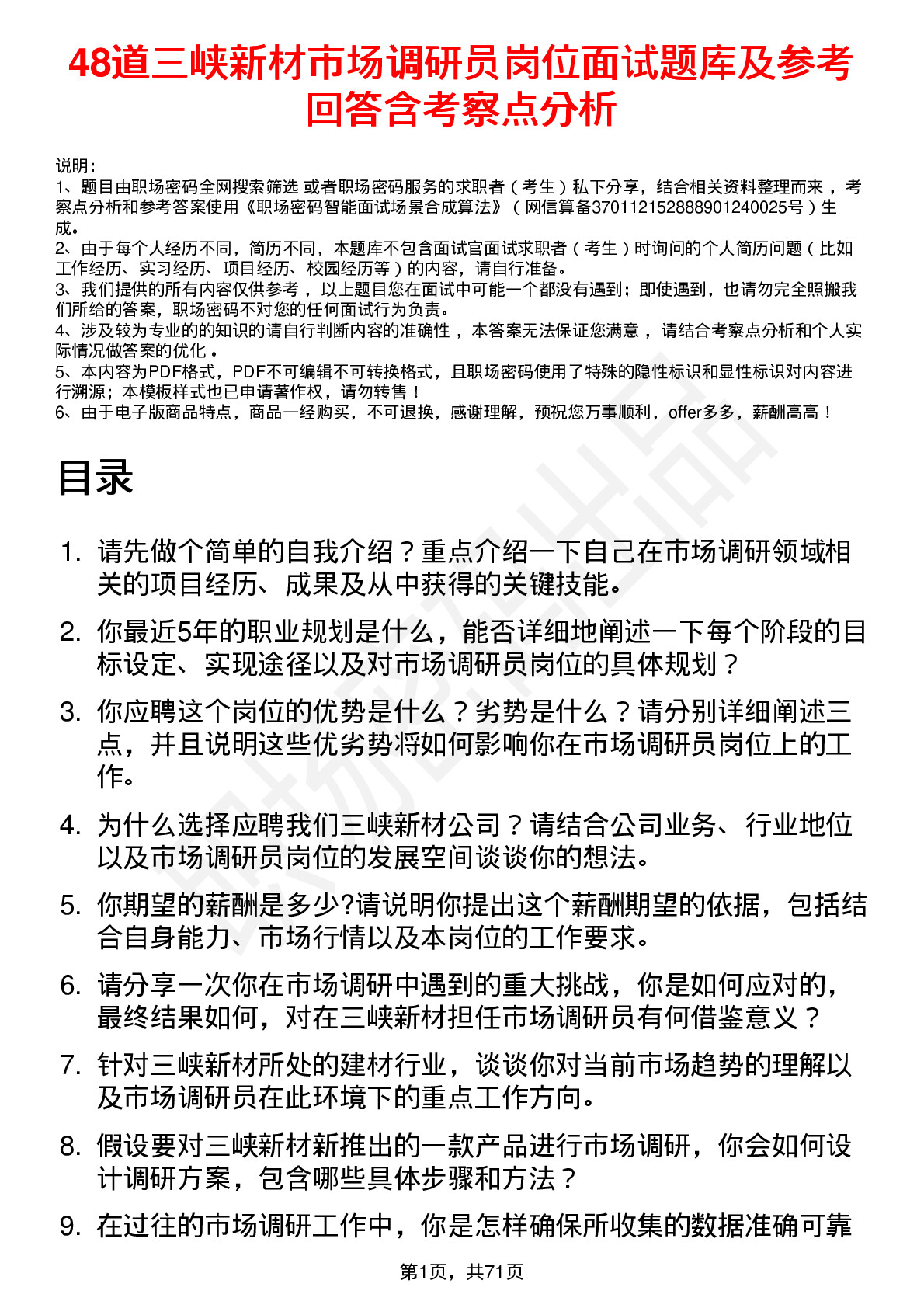 48道三峡新材市场调研员岗位面试题库及参考回答含考察点分析

说明：
1、题目由职场密码全网搜索筛选 或者职场密码服务的求职者（考生）私下分享，结合相关资料整理而来，考察点分析和参考答案使用《职场密码智能面试场景合成算法》（网信算备370112152888901240025号）生成。
2、由于每个人经历不同，简历不同，本题库不包含面试官面试求职者（考生）时询问的个人简历问题（比如工作经历、实习经历、项目经历、校园经历等）的内容，请自行准备。
3、我们提供的所有内容仅供参考，以上题目您在面试中可能一个都没有遇到；即使遇到，也请勿完全照搬我们所给的答案，职场密码不对您的任何面试行为负责。
4、涉及较为专业的的知识的请自行判断内容的准确性，本答案无法保证您满意，请结合考察点分析和个人实际情况做答案的优化。
5、本内容为PDF格式，PDF不可编辑不可转换格式，且职场密码使用了特殊的隐性标识和显性标识对内容进行溯源；本模板样式也已申请著作权，请勿转售！
6、由于电子版商品特点，商品一经购买，不可退换，感谢理解，预祝您万事顺利，offer多多，薪酬高高！

目录

1. 请先做个简单的自我介绍？重点介绍一下自己在市场调研领域相关的项目经历、成果及从中获得的关键技能。
2. 你最近5年的职业规划是什么，能否详细地阐述一下每个阶段的目标设定、实现途径以及对市场调研员岗位的具体规划？
3. 你应聘这个岗位的优势是什么？劣势是什么？请分别详细阐述三点，并且说明这些优劣势将如何影响你在市场调研员岗位上的工作。
4. 为什么选择应聘我们三峡新材公司？请结合公司业务、行业地位以及市场调研员岗位的发展空间谈谈你的想法。
5. 你期望的薪酬是多少?请说明你提出这个薪酬期望的依据，包括结合自身能力、市场行情以及本岗位的工作要求。
6. 请分享一次你在市场调研中遇到的重大挑战，你是如何应对的，最终结果如何，对在三峡新材担任市场调研员有何借鉴意义？
7. 针对三峡新材所处的建材行业，谈谈你对当前市场趋势的理解以及市场调研员在此环境下的重点工作方向。
8. 假设要对三峡新材新推出的一款产品进行市场调研，你会如何设计调研方案，包含哪些具体步骤和方法？
9. 在过往的市场调研工作中，你是怎样确保所收集的数据准确可靠

第1页，共71页